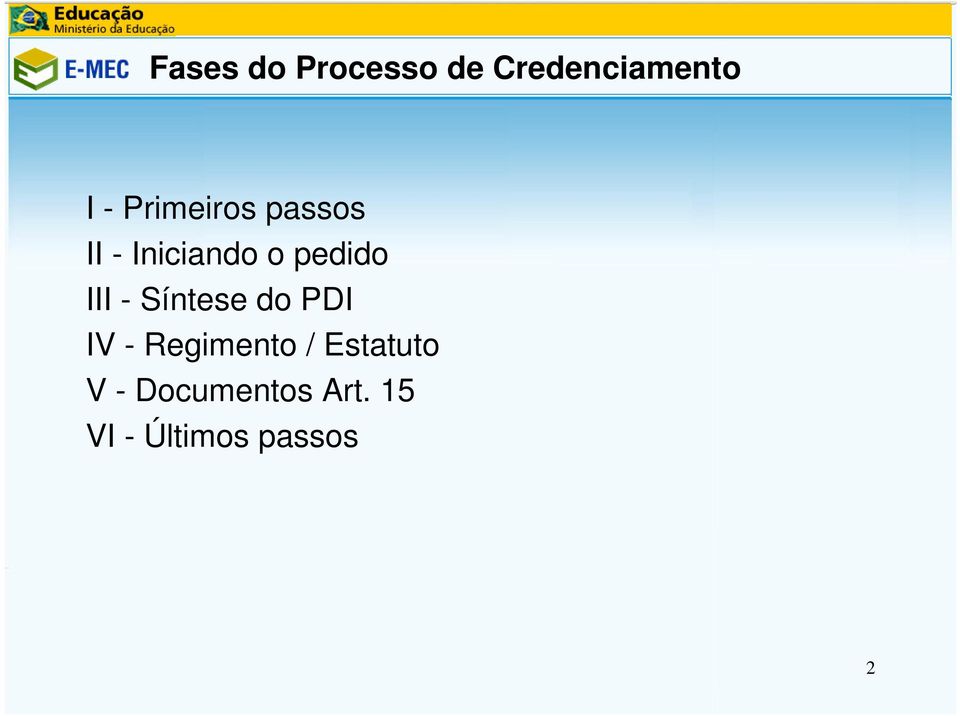 Educação
Ministério da Educação

E-MEC Fases do Processo de Credenciamento

I - Primeiros passos
II - Iniciando o pedido
III - Síntese do PDI
IV - Regimento / Estatuto
V - Documentos Art. 15
VI - Últimos passos

2